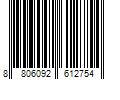 8 806092 612754